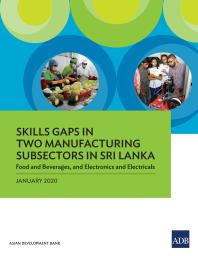 SKILLS GAPS IN TWO MANUFACTURING SUBSECTORS IN SRI LANKA

Food and Beverages, and Electronics and Electricals

JANUARY 2020

ASIAN DEVELOPMENT BANK

ADB